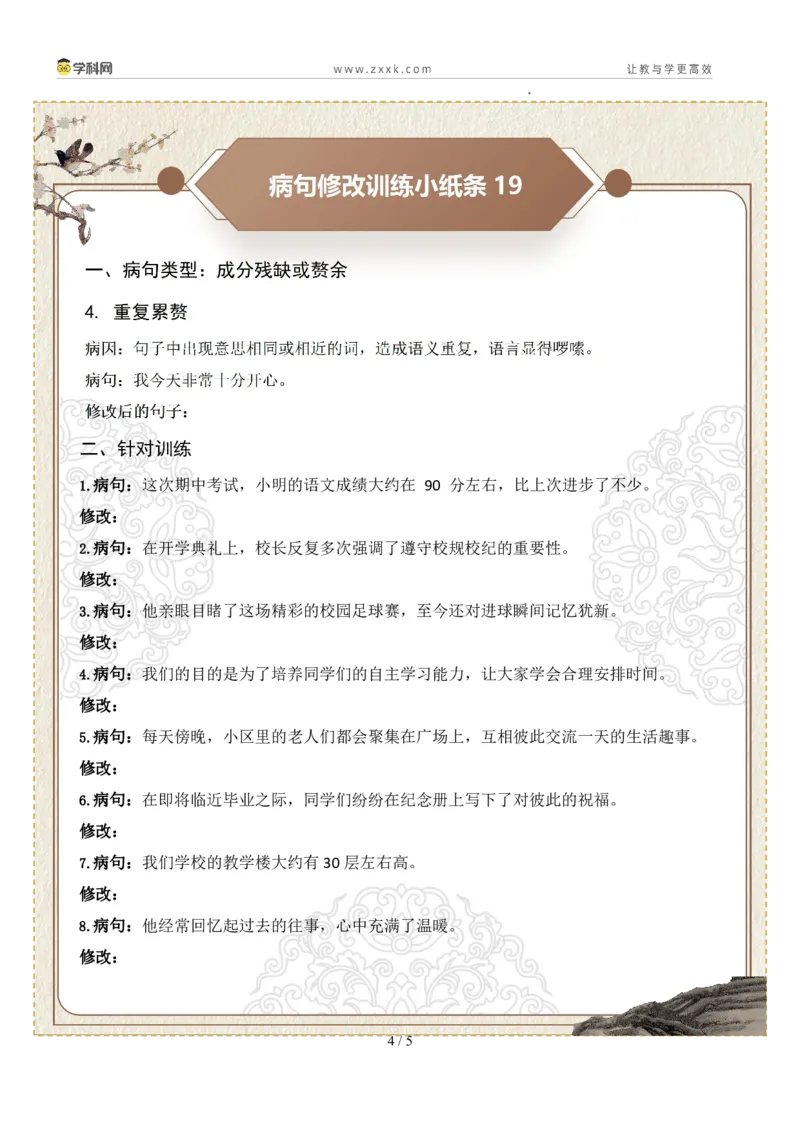 学科网

www.zxxk.com

让教与学更高效

病句修改训练小纸条 19

一、病句类型：成分残缺或赘余

4. 重复累赘

病因：句子中出现意思相同或相近的词，造成语义重复，语言显得啰嗦。

病句：我今天非常十分开心。

修改后的句子：

二、针对训练

1.病句：这次期中考试，小明的语文成绩大约在 90 分左右，比上次进步了不少。

修改：

2.病句：在开学典礼上，校长反复多次强调了遵守校规校纪的重要性。

修改：

3.病句：他亲眼目睹了这场精彩的校园足球赛，至今还对进球瞬间记忆犹新。

修改：

4.病句：我们的目的是为了培养同学们的自主学习能力，让大家学会合理安排时间。

修改：

5.病句：每天傍晚，小区里的老人们都会聚集在广场上，互相彼此交流一天的生活趣事。

修改：

6.病句：在即将临近毕业之际，同学们纷纷在纪念册上写下了对彼此的祝福。

修改：

7.病句：我们学校的教学楼大约有 30 层左右高。

修改：

8.病句：他经常回忆起过去的往事，心中充满了温暖。

修改：

4 / 5